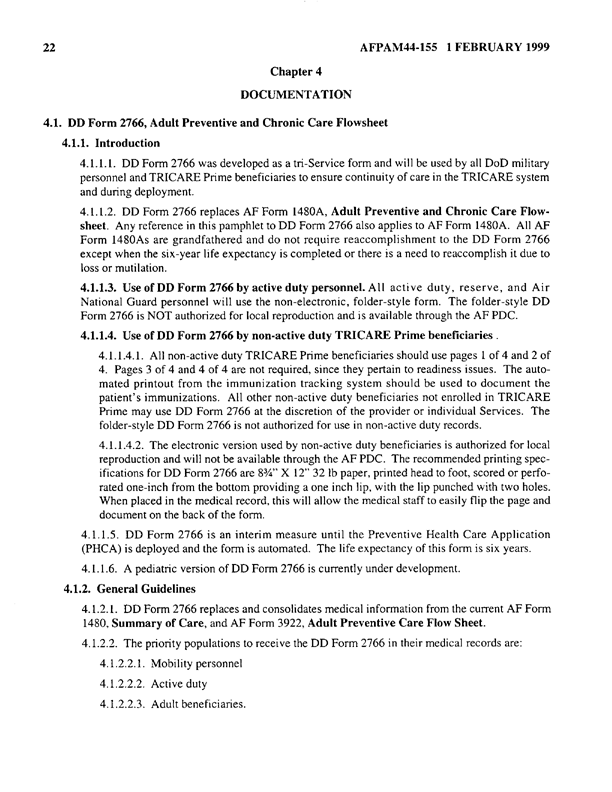 22 AFPAM44-155 1 FEBRUARY 1999

Chapter 4

DOCUMENTATION

4.1. DD Form 2766, Adult Preventive and Chronic Care Flowsheet

4.1.1. Introduction

4.1.1.1. DD Form 2766 was developed as a tri-Service form and will be used by all DoD military personnel and TRICARE Prime beneficiaries to ensure continuity of care in the TRICARE system and during deployment.

4.1.1.2. DD Form 2766 replaces AF Form 1480A, Adult Preventive and Chronic Care Flowsheet. Any reference in this pamphlet to DD Form 2766 also applies to AF Form 1480A. All AF Form 1480As are grandfathered and do not require reaccomplishment to the DD Form 2766 except when the six-year life expectancy is completed or there is a need to reaccomplish it due to loss or mutilation.

4.1.1.3. Use of DD Form 2766 by active duty personnel. All active duty, reserve, and Air National Guard personnel will use the non-electronic, folder-style form. The folder-style DD Form 2766 is NOT authorized for local reproduction and is available through the AF PDC.

4.1.1.4. Use of DD Form 2766 by non-active duty TRICARE Prime beneficiaries .

4.1.1.4.1. All non-active duty TRICARE Prime beneficiaries should use pages 1 of 4 and 2 of 4. Pages 3 of 4 and 4 of 4 are not required, since they pertain to readiness issues. The automated printout from the immunization tracking system should be used to document the patient's immunizations. All other non-active duty beneficiaries not enrolled in TRICARE Prime may use DD Form 2766 at the discretion of the provider or individual Services. The folder-style DD Form 2766 is not authorized for use in non-active duty records.

4.1.1.4.2. The electronic version used by non-active duty beneficiaries is authorized for local reproduction and will not be available through the AF PDC. The recommended printing specifications for DD Form 2766 are 8¾" X 12" 32 lb paper, printed head to foot, scored or perforated one-inch from the bottom providing a one inch lip, with the lip punched with two holes. When placed in the medical record, this will allow the medical staff to easily flip the page and document on the back of the form.

4.1.1.5. DD Form 2766 is an interim measure until the Preventive Health Care Application (PHCA) is deployed and the form is automated. The life expectancy of this form is six years.

4.1.1.6. A pediatric version of DD Form 2766 is currently under development.

4.1.2. General Guidelines

4.1.2.1. DD Form 2766 replaces and consolidates medical information from the current AF Form 1480, Summary of Care, and AF Form 3922, Adult Preventive Care Flow Sheet.

4.1.2.2. The priority populations to receive the DD Form 2766 in their medical records are:

4.1.2.2.1. Mobility personnel

4.1.2.2.2. Active duty

4.1.2.2.3. Adult beneficiaries.